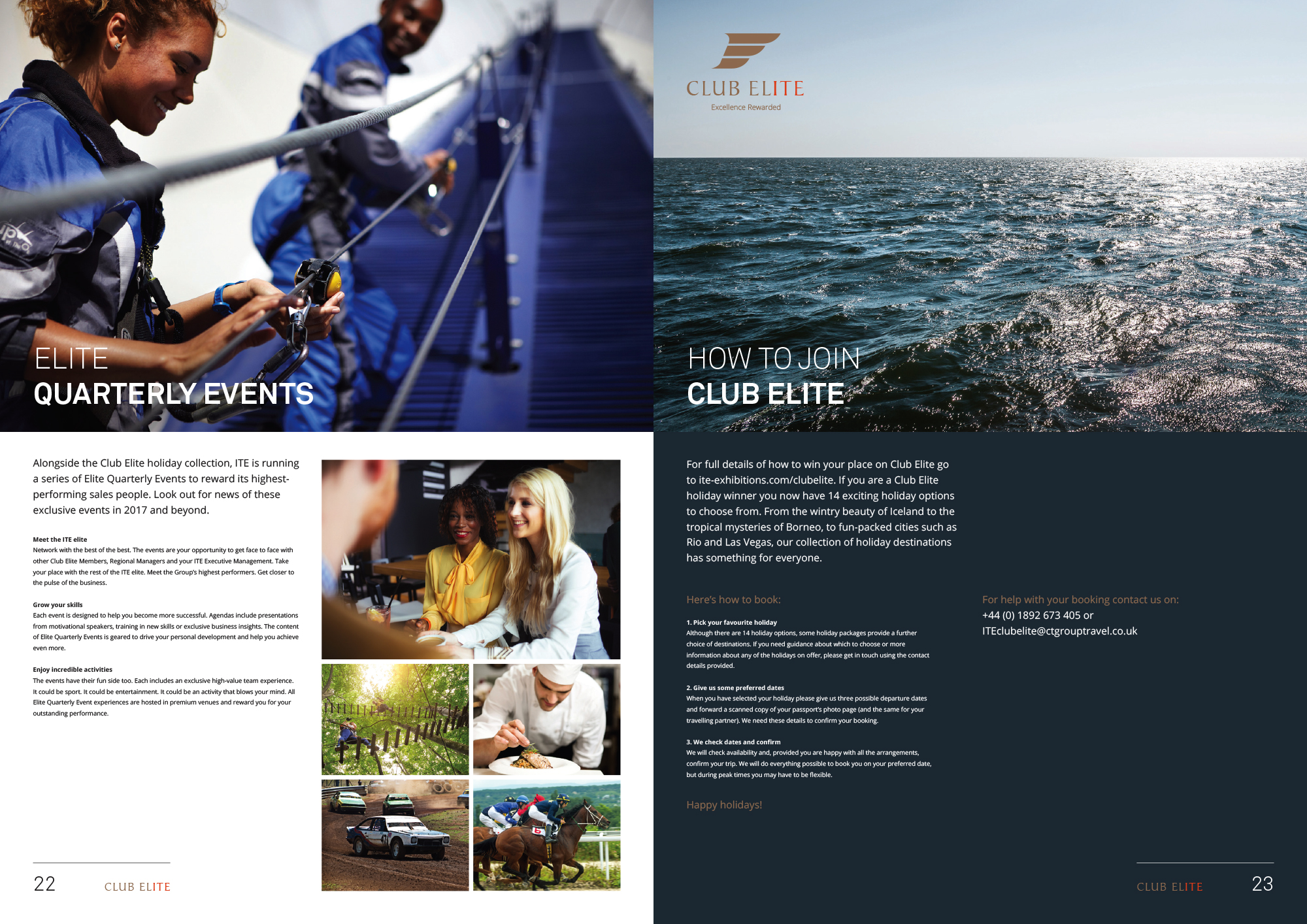 ELITE
QUARTERLY EVENTS

Alongside the Club Elite holiday collection, ITE is running a series of Elite Quarterly Events to reward its highest-performing sales people. Look out for news of these exclusive events in 2017 and beyond.

Meet the ITE elite
Network with the best of the best. The events are your opportunity to get face to face with other Club Elite Members, Regional Managers and your ITE Executive Management. Take your place with the rest of the ITE elite. Meet the Group's highest performers. Get closer to the pulse of the business.

Grow your skills
Each event is designed to help you become more successful. Agendas include presentations from motivational speakers, training in new skills or exclusive business insights. The content of Elite Quarterly Events is geared to drive your personal development and help you achieve even more.

Enjoy incredible activities
The events have their fun side too. Each includes an exclusive high-value team experience. It could be sport. It could be entertainment. It could be an activity that blows your mind. All Elite Quarterly Event experiences are hosted in premium venues and reward you for your outstanding performance.

22 CLUB ELITE

CLUB ELITE
Excellence Rewarded

HOW TO JOIN
CLUB ELITE

For full details of how to win your place on Club Elite go to ite-exhibitions.com/clubelite. If you are a Club Elite holiday winner you now have 14 exciting holiday options to choose from. From the wintry beauty of Iceland to the tropical mysteries of Borneo, to fun-packed cities such as Rio and Las Vegas, our collection of holiday destinations has something for everyone.

Here's how to book:

1. Pick your favourite holiday
Although there are 14 holiday options, some holiday packages provide a further choice of destinations. If you need guidance about which to choose or more information about any of the holidays on offer, please get in touch using the contact details provided.

2. Give us some preferred dates
When you have selected your holiday please give us three possible departure dates and forward a scanned copy of your passport's photo page (and the same for your travelling partner). We need these details to confirm your booking.

3. We check dates and confirm
We will check availability and, provided you are happy with all the arrangements, confirm your trip. We will do everything possible to book you on your preferred date, but during peak times you may have to be flexible.

Happy holidays!

For help with your booking contact us on:
+44 (0) 1892 673 405 or
ITEclubelite@ctgrouptravel.co.uk

CLUB ELITE 23